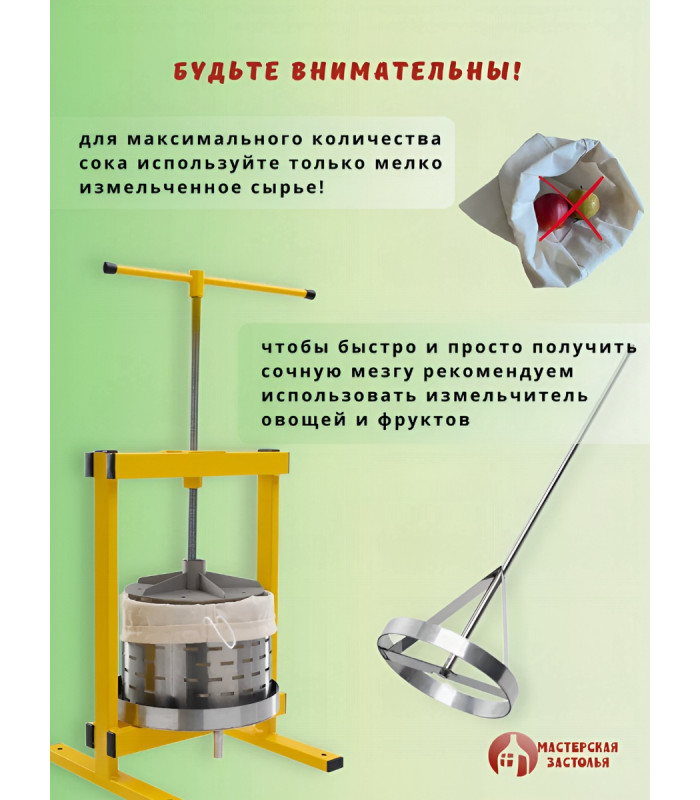 БУДЬТЕ ВНИМАТЕЛЬНЫ!

для максимального количества сока используйте только мелко измельченное сырье!

чтобы быстро и просто получить сочную мезгу рекомендуем использовать измельчитель овощей и фруктов

МАСТЕРСКАЯ ЗАСТОЛЬЯ